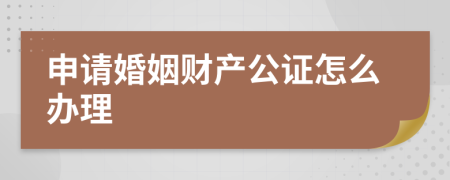 申请婚姻财产公证怎么办理